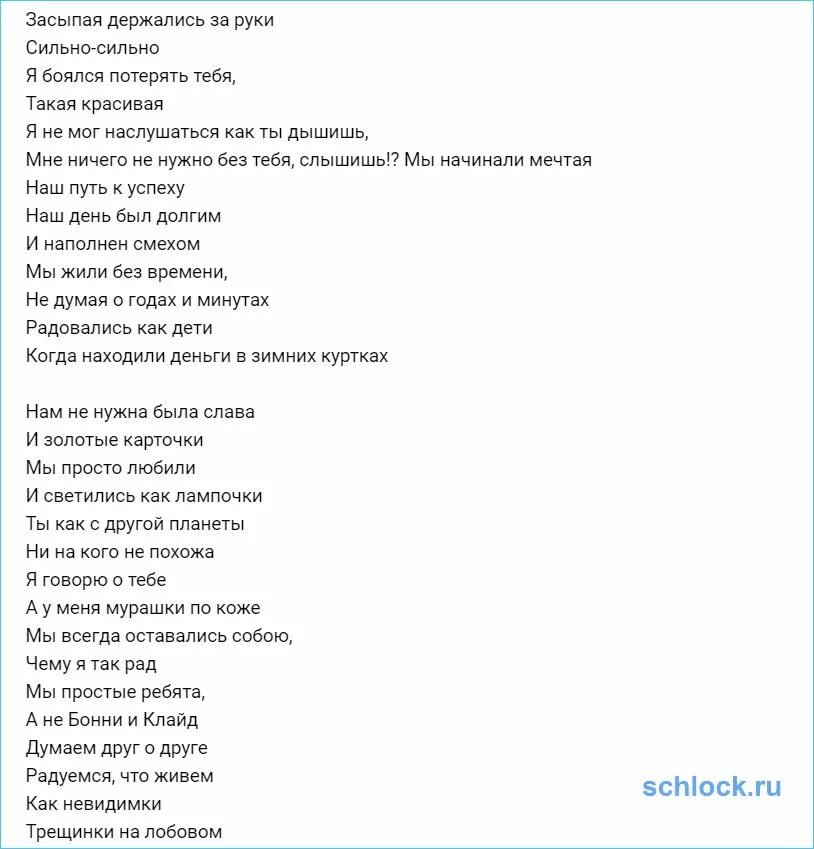 Засыпая держались за руки
Сильно-сильно
Я боялся потерять тебя,
Такая красивая
Я не мог наслушаться как ты дышишь,
Мне ничего не нужно без тебя, слышишь!? Мы начинали мечтая
Наш путь к успеху
Наш день был долгим
И наполнен смехом
Мы жили без времени,
Не думая о годах и минутах
Радовались как дети
Когда находили деньги в зимних куртках

Нам не нужна была слава
И золотые карточки
Мы просто любили
И светились как лампочки
Ты как с другой планеты
Ни на кого не похожа
Я говорю о тебе
А у меня мурашки по коже
Мы всегда оставались собою,
Чему я так рад
Мы простые ребята,
А не Бонни и Клайд
Думаем друг о друге
Радуемся, что живем
Как невидимки
Трещинки на лобовом

schlock.ru